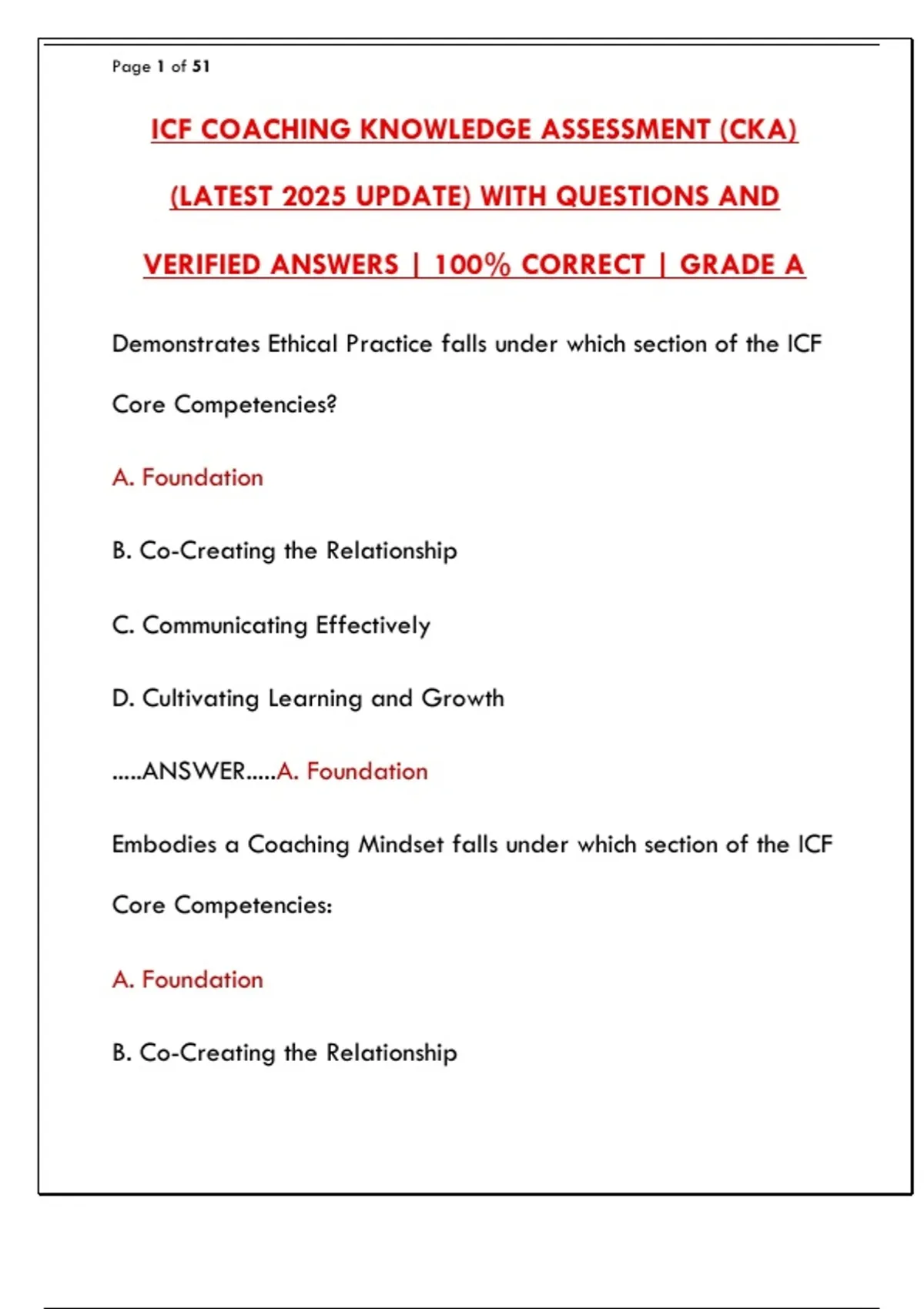 Page 1 of 51

ICF COACHING KNOWLEDGE ASSESSMENT (CKA) (LATEST 2025 UPDATE) WITH QUESTIONS AND VERIFIED ANSWERS | 100% CORRECT | GRADE A

Demonstrates Ethical Practice falls under which section of the ICF Core Competencies?

A. Foundation

B. Co-Creating the Relationship

C. Communicating Effectively

D. Cultivating Learning and Growth

.....ANSWER.....A. Foundation

Embodies a Coaching Mindset falls under which section of the ICF Core Competencies:

A. Foundation

B. Co-Creating the Relationship